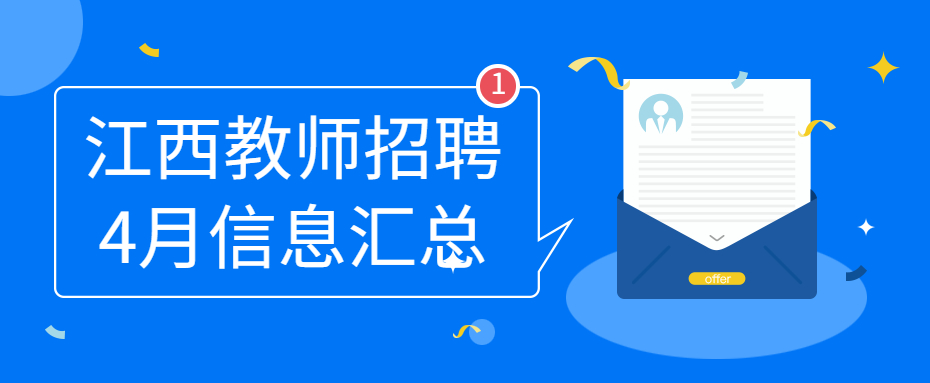 1
江西教师招聘
4月信息汇总

offer